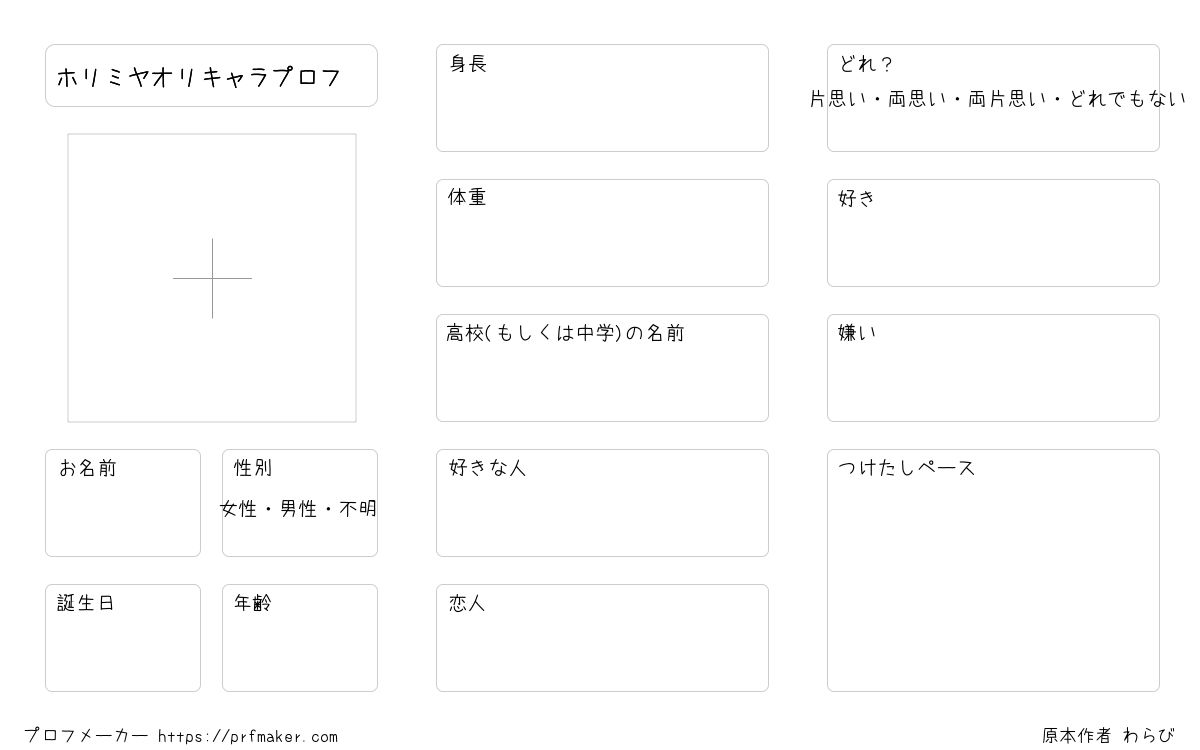 ホリミヤオリキャラプロフ

お名前

性別
女性・男性・不明

誕生日

年齢

身長

体重

高校(もしくは中学)の名前

好きな人

恋人

どれ?
片思い・両思い・両片思い・どれでもない

好き

嫌い

つけたしペース

プロフメーカー https://prfmaker.com

原本作者 わらび